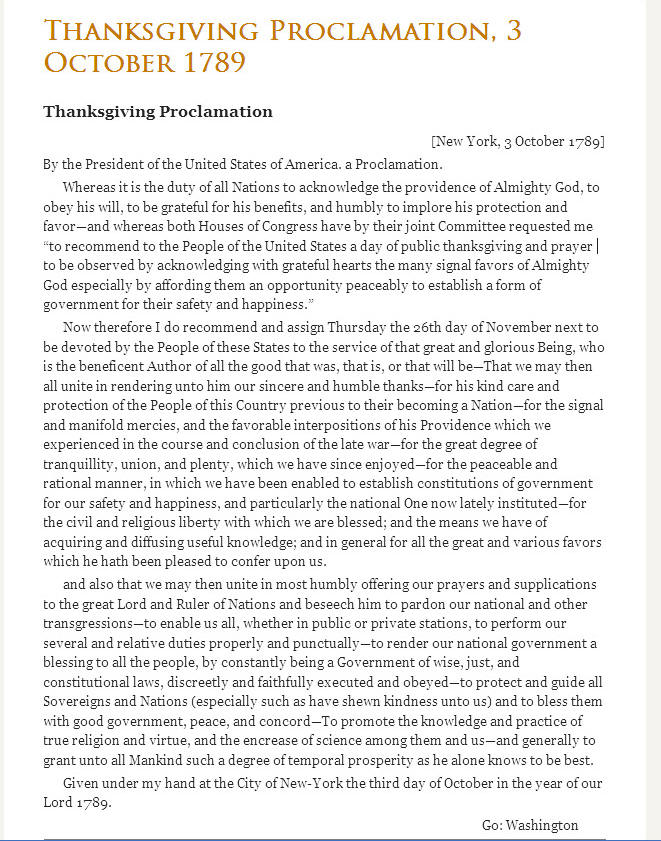 THANKSGIVING PROCLAMATION, 3 OCTOBER 1789

Thanksgiving Proclamation

[New York, 3 October 1789]

By the President of the United States of America. a Proclamation.

Whereas it is the duty of all Nations to acknowledge the providence of Almighty God, to obey his will, to be grateful for his benefits, and humbly to implore his protection and favor—and whereas both Houses of Congress have by their joint Committee requested me "to recommend to the People of the United States a day of public thanksgiving and prayer | to be observed by acknowledging with grateful hearts the many signal favors of Almighty God especially by affording them an opportunity peaceably to establish a form of government for their safety and happiness."

Now therefore I do recommend and assign Thursday the 26th day of November next to be devoted by the People of these States to the service of that great and glorious Being, who is the beneficent Author of all the good that was, that is, or that will be—That we may then all unite in rendering unto him our sincere and humble thanks—for his kind care and protection of the People of this Country previous to their becoming a Nation—for the signal and manifold mercies, and the favorable interpositions of his Providence which we experienced in the course and conclusion of the late war—for the great degree of tranquillity, union, and plenty, which we have since enjoyed—for the peaceable and rational manner, in which we have been enabled to establish constitutions of government for our safety and happiness, and particularly the national One now lately instituted—for the civil and religious liberty with which we are blessed; and the means we have of acquiring and diffusing useful knowledge; and in general for all the great and various favors which he hath been pleased to confer upon us.

and also that we may then unite in most humbly offering our prayers and supplications to the great Lord and Ruler of Nations and beseech him to pardon our national and other transgressions—to enable us all, whether in public or private stations, to perform our several and relative duties properly and punctually—to render our national government a blessing to all the people, by constantly being a Government of wise, just, and constitutional laws, discreetly and faithfully executed and obeyed—to protect and guide all Sovereigns and Nations (especially such as have shewn kindness unto us) and to bless them with good government, peace, and concord—To promote the knowledge and practice of true religion and virtue, and the encrease of science among them and us—and generally to grant unto all Mankind such a degree of temporal prosperity as he alone knows to be best.

Given under my hand at the City of New-York the third day of October in the year of our Lord 1789.

Go: Washington